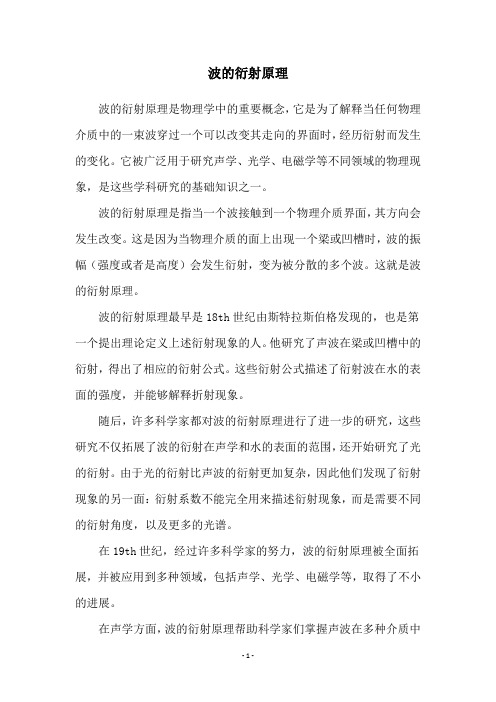 波的衍射原理

波的衍射原理是物理学中的重要概念，它是为了解释当任何物理介质中的一束波穿过一个可以改变其走向的界面时，经历衍射而发生的变化。它被广泛用于研究声学、光学、电磁学等不同领域的物理现象，是这些学科研究的基础知识之一。

波的衍射原理是指当一个波接触到一个物理介质界面，其方向会发生改变。这是因为当物理介质的面上出现一个梁或凹槽时，波的振幅（强度或者是高度）会发生衍射，变为被分散的多个波。这就是波的衍射原理。

波的衍射原理最早是 18th 世纪由斯特拉斯伯格发现的，也是第一个提出理论定义上述衍射现象的人。他研究了声波在梁或凹槽中的衍射，得出了相应的衍射公式。这些衍射公式描述了衍射波在水的表面的强度，并能够解释折射现象。

随后，许多科学家都对波的衍射原理进行了进一步的研究，这些研究不仅拓展了波的衍射在声学和水的表面的范围，还开始研究了光的衍射。由于光的衍射比声波的衍射更加复杂，因此他们发现了衍射现象的另一面：衍射系数不能完全用来描述衍射现象，而是需要不同的衍射角度，以及更多的光谱。

在 19th 世纪，经过许多科学家的努力，波的衍射原理被全面拓展，并被应用到多种领域，包括声学、光学、电磁学等，取得了不小的进展。

在声学方面，波的衍射原理帮助科学家们掌握声波在多种介质中

- 1 -